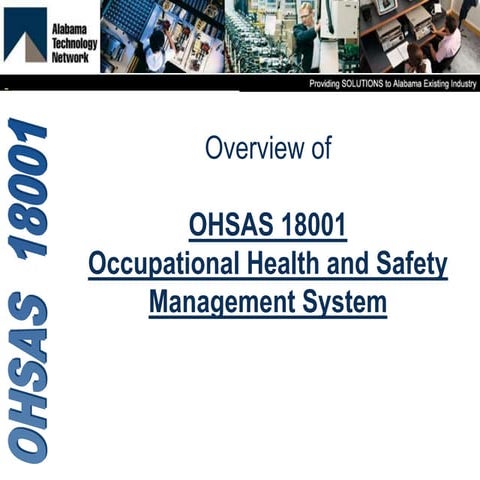 Alabama Technology Network

Providing SOLUTIONS to Alabama Existing Industry

OHSAS 18001

Overview of

OHSAS 18001
Occupational Health and Safety Management System